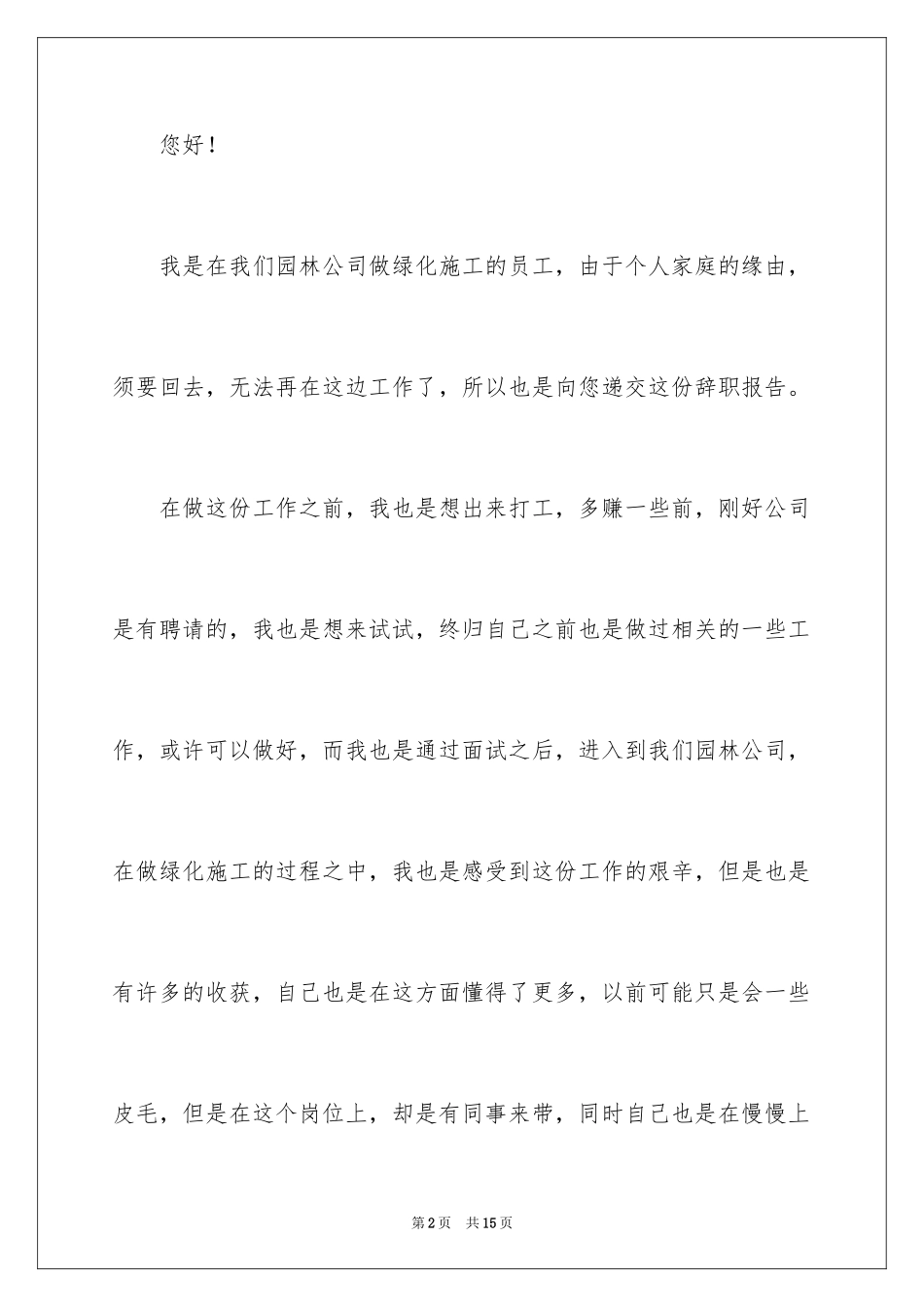 您好！

我是在我们园林公司做绿化施工的员工，由于个人家庭的缘由，须要回去，无法再在这边工作了，所以也是向您递交这份辞职报告。

在做这份工作之前，我也是想出来打工，多赚一些前，刚好公司是有聘请的，我也是想来试试，终归自己之前也是做过相关的一些工作，或许可以做好，而我也是通过面试之后，进入到我们园林公司，在做绿化施工的过程之中，我也是感受到这份工作的艰辛，但是也是有许多的收获，自己也是在这方面懂得了更多，以前可能只是会一些皮毛，但是在这个岗位上，却是有同事来带，同时自己也是在慢慢上

第2页 共15页